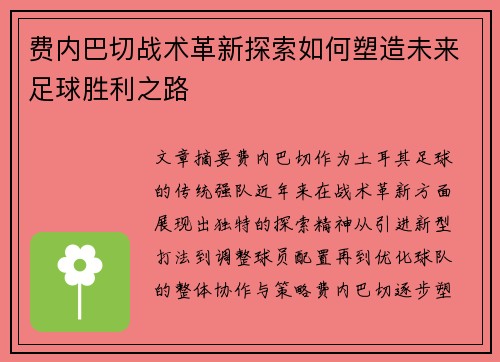 费内巴切战术革新探索如何塑造未来足球胜利之路

文章摘要费内巴切作为土耳其足球的传统强队近年来在战术革新方面展现出独特的探索精神从引进新型打法到调整球员配置再到优化球队的整体协作与策略费内巴切逐步塑